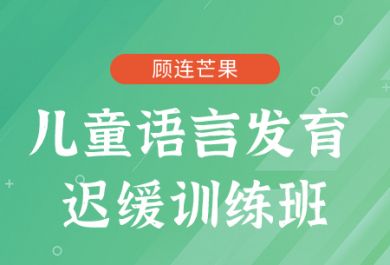 顾连芒果

儿童语言发育迟缓训练班